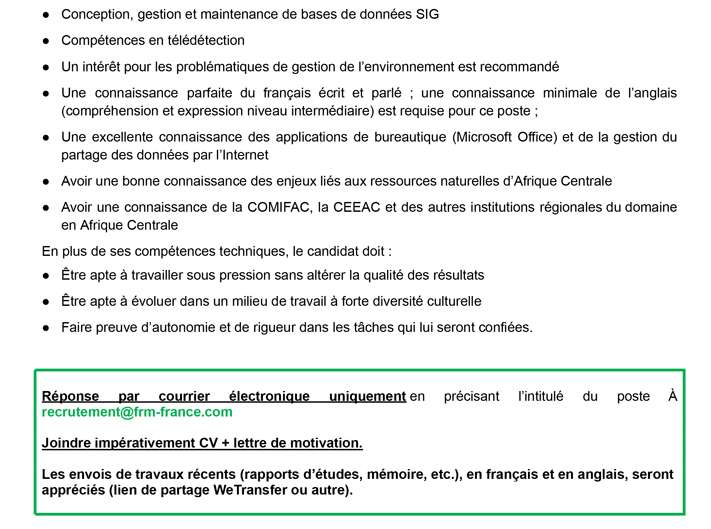 ● Conception, gestion et maintenance de bases de données SIG

● Compétences en télédétection

● Un intérêt pour les problématiques de gestion de l'environnement est recommandé

● Une connaissance parfaite du français écrit et parlé ; une connaissance minimale de l'anglais (compréhension et expression niveau intermédiaire) est requise pour ce poste ;

● Une excellente connaissance des applications de bureautique (Microsoft Office) et de la gestion du partage des données par l'Internet

● Avoir une bonne connaissance des enjeux liés aux ressources naturelles d'Afrique Centrale

● Avoir une connaissance de la COMIFAC, la CEEAC et des autres institutions régionales du domaine en Afrique Centrale

En plus de ses compétences techniques, le candidat doit :

● Être apte à travailler sous pression sans altérer la qualité des résultats

● Être apte à évoluer dans un milieu de travail à forte diversité culturelle

● Faire preuve d'autonomie et de rigueur dans les tâches qui lui seront confiées.

Réponse par courrier électronique uniquement en précisant l'intitulé du poste À recrutement@frm-france.com

Joindre impérativement CV + lettre de motivation.

Les envois de travaux récents (rapports d'études, mémoire, etc.), en français et en anglais, seront appréciés (lien de partage WeTransfer ou autre).